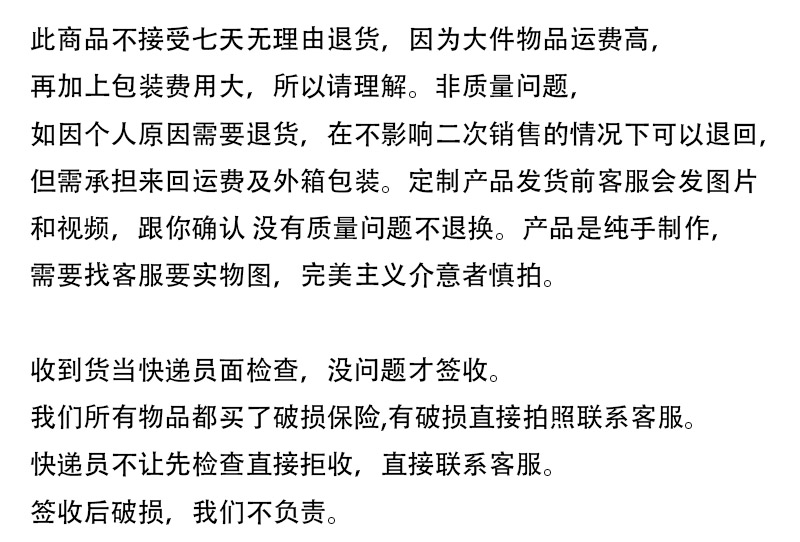 此商品不接受七天无理由退货，因为大件物品运费高，再加上包装费用大，所以请理解。非质量问题，如因个人原因需要退货，在不影响二次销售的情况下可以退回，但需承担来回运费及外箱包装。定制产品发货前客服会发图片和视频，跟你确认 没有质量问题不退换。产品是纯手制作，需要找客服要实物图，完美主义介意者慎拍。

收到货当快递员面检查，没问题才签收。
我们所有物品都买了破损保险,有破损直接拍照联系客服。
快递员不让先检查直接拒收，直接联系客服。
签收后破损，我们不负责。